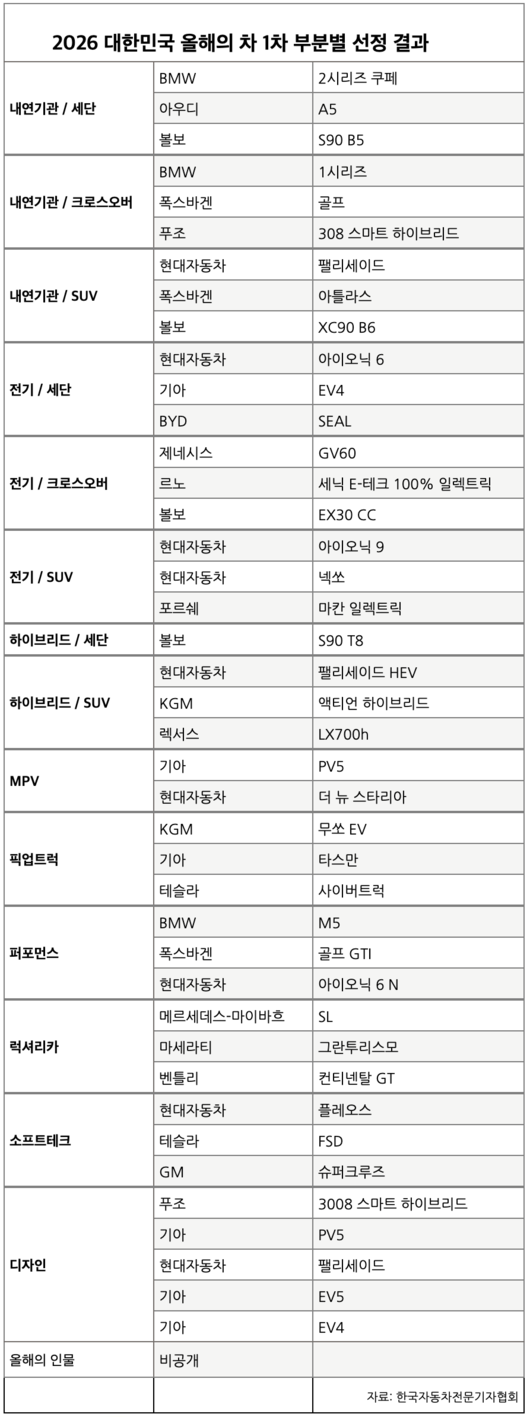 2026 대한민국 올해의 차 1차 부분별 선정 결과

| | | |
|---|---|---|
| 내연기관 / 세단 | BMW | 2시리즈 쿠페 |
| | 아우디 | A5 |
| | 볼보 | S90 B5 |
| 내연기관 / 크로스오버 | BMW | 1시리즈 |
| | 폭스바겐 | 골프 |
| | 푸조 | 308 스마트 하이브리드 |
| 내연기관 / SUV | 현대자동차 | 팰리세이드 |
| | 폭스바겐 | 아틀라스 |
| | 볼보 | XC90 B6 |
| 전기 / 세단 | 현대자동차 | 아이오닉 6 |
| | 기아 | EV4 |
| | BYD | SEAL |
| 전기 / 크로스오버 | 제네시스 | GV60 |
| | 르노 | 세닉 E-테크 100% 일렉트릭 |
| | 볼보 | EX30 CC |
| 전기 / SUV | 현대자동차 | 아이오닉 9 |
| | 현대자동차 | 넥쏘 |
| | 포르쉐 | 마칸 일렉트릭 |
| 하이브리드 / 세단 | 볼보 | S90 T8 |
| 하이브리드 / SUV | 현대자동차 | 팰리세이드 HEV |
| | KGM | 액티언 하이브리드 |
| | 렉서스 | LX700h |
| MPV | 기아 | PV5 |
| | 현대자동차 | 더 뉴 스타리아 |
| 픽업트럭 | KGM | 무쏘 EV |
| | 기아 | 타스만 |
| | 테슬라 | 사이버트럭 |
| 퍼포먼스 | BMW | M5 |
| | 폭스바겐 | 골프 GTI |
| | 현대자동차 | 아이오닉 6 N |
| 럭셔리카 | 메르세데스-마이바흐 | SL |
| | 마세라티 | 그란투리스모 |
| | 벤틀리 | 컨티넨탈 GT |
| 소프트테크 | 현대자동차 | 플레오스 |
| | 테슬라 | FSD |
| | GM | 슈퍼크루즈 |
| 디자인 | 푸조 | 3008 스마트 하이브리드 |
| | 기아 | PV5 |
| | 현대자동차 | 팰리세이드 |
| | 기아 | EV5 |
| | 기아 | EV4 |
| 올해의 인물 | 비공개 | |
| | | 자료: 한국자동차전문기자협회 |